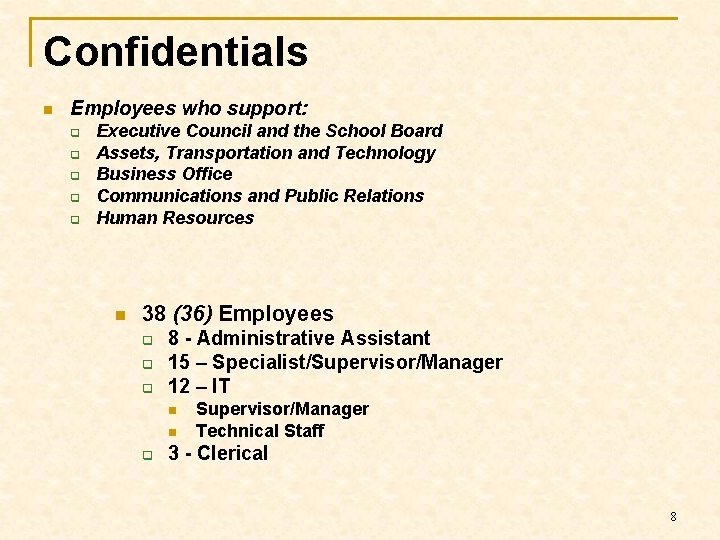 Confidentials

Employees who support:
Executive Council and the School Board
Assets, Transportation and Technology
Business Office
Communications and Public Relations
Human Resources

38 (36) Employees
8 - Administrative Assistant
15 – Specialist/Supervisor/Manager
12 – IT
Supervisor/Manager
Technical Staff
3 - Clerical

8